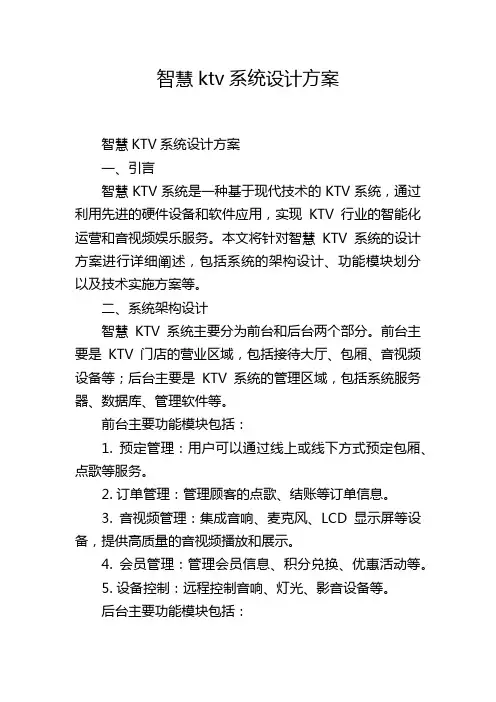 智慧 ktv 系统设计方案

智慧 KTV 系统设计方案

一、引言

智慧 KTV 系统是一种基于现代技术的 KTV 系统，通过利用先进的硬件设备和软件应用，实现 KTV 行业的智能化运营和音视频娱乐服务。本文将针对智慧 KTV 系统的设计方案进行详细阐述，包括系统的架构设计、功能模块划分以及技术实施方案等。

二、系统架构设计

智慧 KTV 系统主要分为前台和后台两个部分。前台主要是 KTV 门店的营业区域，包括接待大厅、包厢、音视频设备等；后台主要是 KTV 系统的管理区域，包括系统服务器、数据库、管理软件等。

前台主要功能模块包括：

1. 预定管理：用户可以通过线上或线下方式预定包厢、点歌等服务。

2. 订单管理：管理顾客的点歌、结账等订单信息。

3. 音视频管理：集成音响、麦克风、LCD 显示屏等设备，提供高质量的音视频播放和展示。

4. 会员管理：管理会员信息、积分兑换、优惠活动等。

5. 设备控制：远程控制音响、灯光、影音设备等。

后台主要功能模块包括：